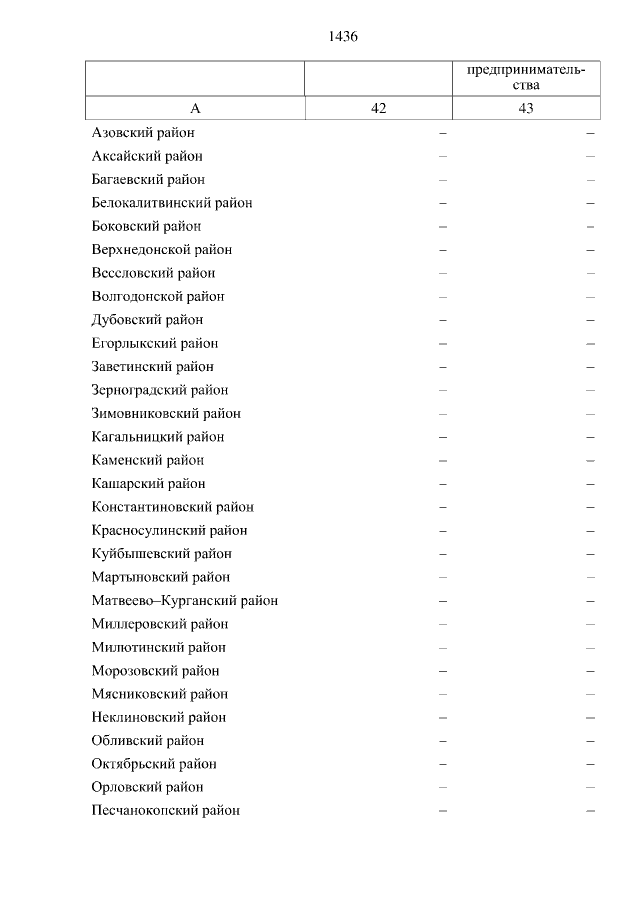 1436

| | | предпринимательства |
|---|---|---|
| А | 42 | 43 |
| Азовский район | – | – |
| Аксайский район | – | – |
| Багаевский район | – | – |
| Белокалитвинский район | – | – |
| Боковский район | – | – |
| Верхнедонской район | – | – |
| Веселовский район | – | – |
| Волгодонской район | – | – |
| Дубовский район | – | – |
| Егорлыкский район | – | – |
| Заветинский район | – | – |
| Зерноградский район | – | – |
| Зимовниковский район | – | – |
| Кагальницкий район | – | – |
| Каменский район | – | – |
| Кашарский район | – | – |
| Константиновский район | – | – |
| Красносулинский район | – | – |
| Куйбышевский район | – | – |
| Мартыновский район | – | – |
| Матвеево–Курганский район | – | – |
| Миллеровский район | – | – |
| Милютинский район | – | – |
| Морозовский район | – | – |
| Мясниковский район | – | – |
| Неклиновский район | – | – |
| Обливский район | – | – |
| Октябрьский район | – | – |
| Орловский район | – | – |
| Песчанокопский район | – | – |